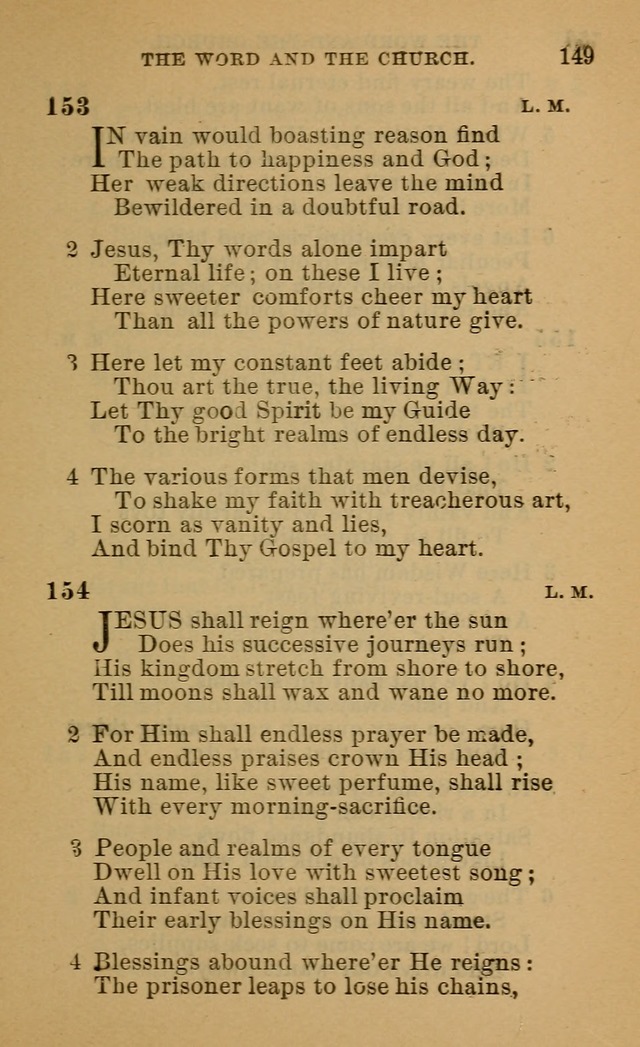 THE WORD AND THE CHURCH. 149

153 L. M.

IN vain would boasting reason find
The path to happiness and God;
Her weak directions leave the mind
Bewildered in a doubtful road.

2 Jesus, Thy words alone impart
Eternal life; on these I live;
Here sweeter comforts cheer my heart
Than all the powers of nature give.

3 Here let my constant feet abide;
Thou art the true, the living Way:
Let Thy good Spirit be my Guide
To the bright realms of endless day.

4 The various forms that men devise,
To shake my faith with treacherous art,
I scorn as vanity and lies,
And bind Thy Gospel to my heart.

154 L. M.

JESUS shall reign where'er the sun
Does his successive journeys run;
His kingdom stretch from shore to shore,
Till moons shall wax and wane no more.

2 For Him shall endless prayer be made,
And endless praises crown His head;
His name, like sweet perfume, shall rise
With every morning-sacrifice.

3 People and realms of every tongue
Dwell on His love with sweetest song;
And infant voices shall proclaim
Their early blessings on His name.

4 Blessings abound where'er He reigns:
The prisoner leaps to lose his chains,